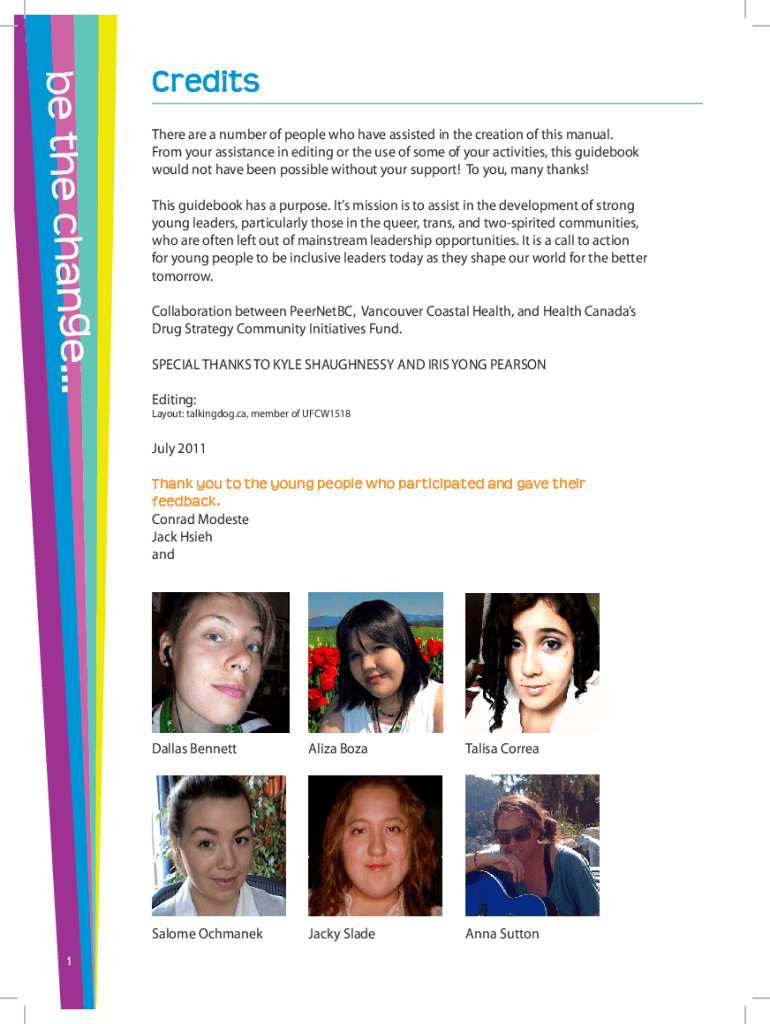 be the change...

Credits

There are a number of people who have assisted in the creation of this manual. From your assistance in editing or the use of some of your activities, this guidebook would not have been possible without your support! To you, many thanks!

This guidebook has a purpose. It's mission is to assist in the development of strong young leaders, particularly those in the queer, trans, and two-spirited communities, who are often left out of mainstream leadership opportunities. It is a call to action for young people to be inclusive leaders today as they shape our world for the better tomorrow.

Collaboration between PeerNetBC, Vancouver Coastal Health, and Health Canada's Drug Strategy Community Initiatives Fund.

SPECIAL THANKS TO KYLE SHAUGHNESSY AND IRIS YONG PEARSON

Editing:
Layout: talkingdog.ca, member of UFCW1518

July 2011

Thank you to the young people who participated and gave their feedback.
Conrad Modeste
Jack Hsieh
and

Dallas Bennett
Aliza Boza
Talisa Correa

Salome Ochmanek
Jacky Slade
Anna Sutton

1